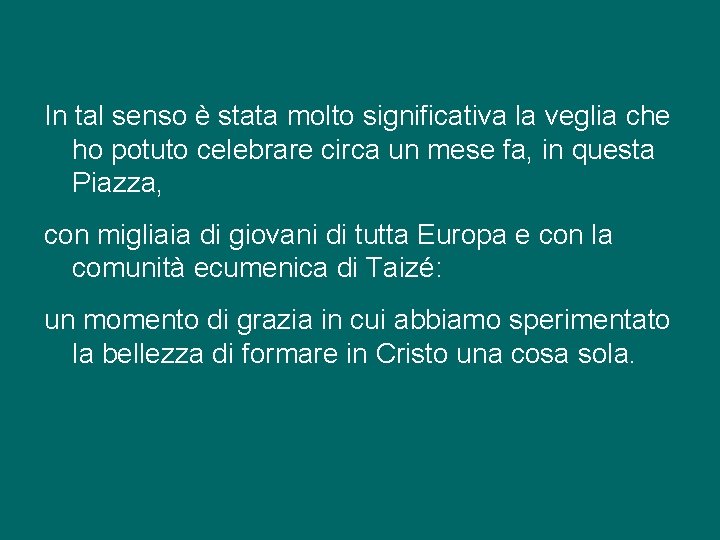 In tal senso è stata molto significativa la veglia che ho potuto celebrare circa un mese fa, in questa Piazza,

con migliaia di giovani di tutta Europa e con la comunità ecumenica di Taizé:

un momento di grazia in cui abbiamo sperimentato la bellezza di formare in Cristo una cosa sola.